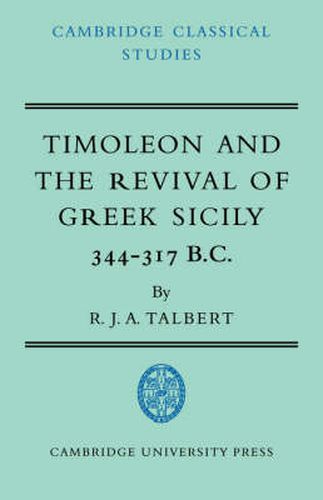 CAMBRIDGE CLASSICAL STUDIES

TIMOLEON AND THE REVIVAL OF GREEK SICILY 344-317 B.C.

By

R. J. A. TALBERT

CAMBRIDGE UNIVERSITY PRESS